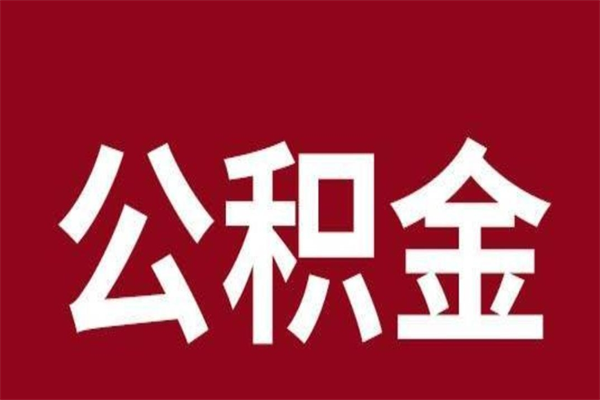 公积金